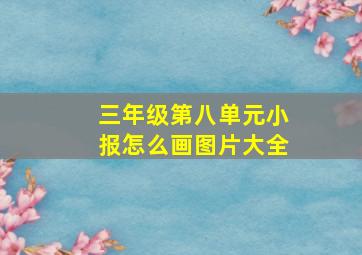 三年级第八单元小报怎么画图片大全